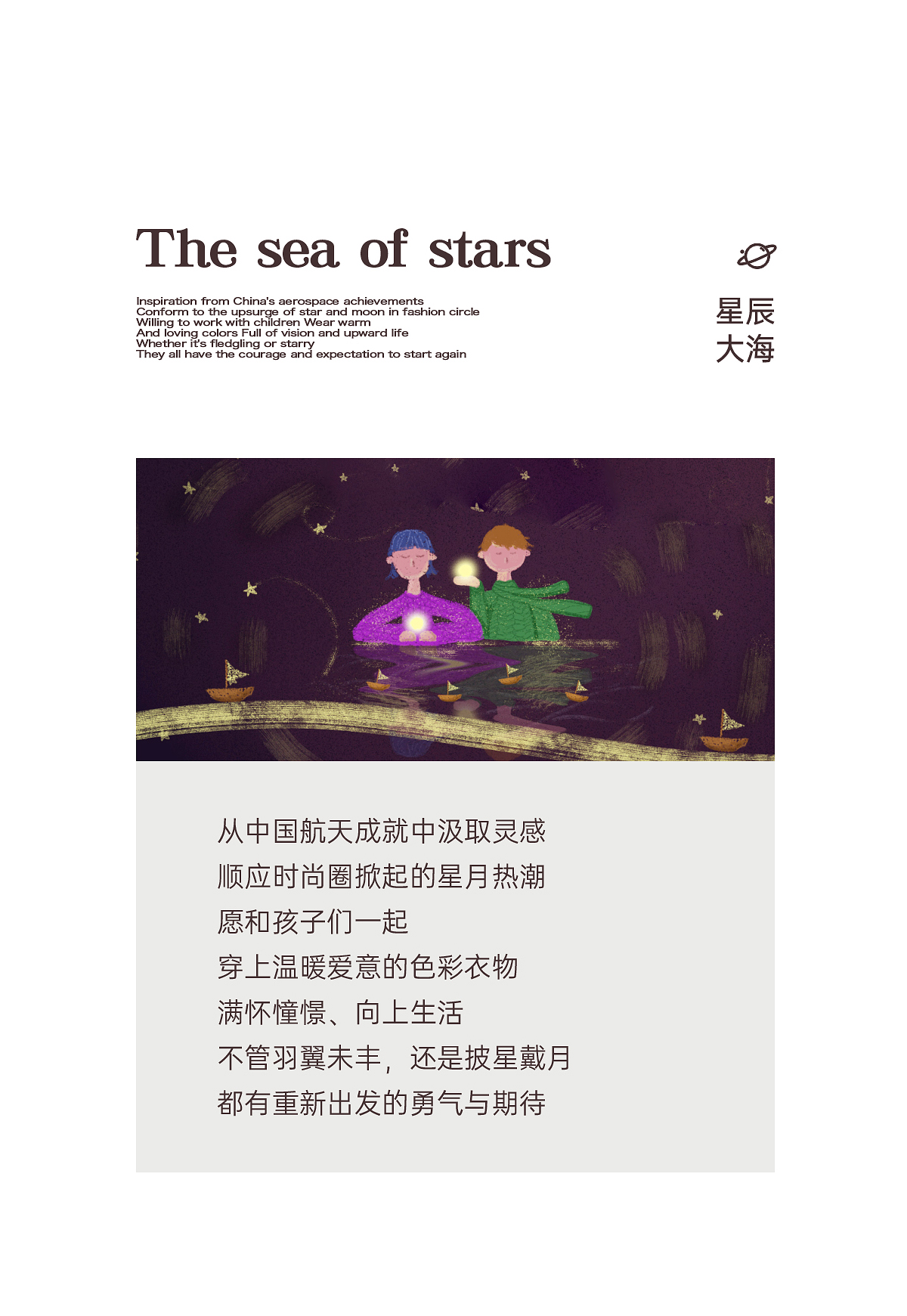 The sea of stars

Inspiration from China's aerospace achievements
Conform to the upsurge of star and moon in fashion circle
Willing to work with children Wear warm
And loving colors Full of vision and upward life
Whether it's fledgling or starry
They all have the courage and expectation to start again

星辰
大海

从中国航天成就中汲取灵感
顺应时尚圈掀起的星月热潮
愿和孩子们一起
穿上温暖爱意的色彩衣物
满怀憧憬、向上生活
不管羽翼未丰，还是披星戴月
都有重新出发的勇气与期待